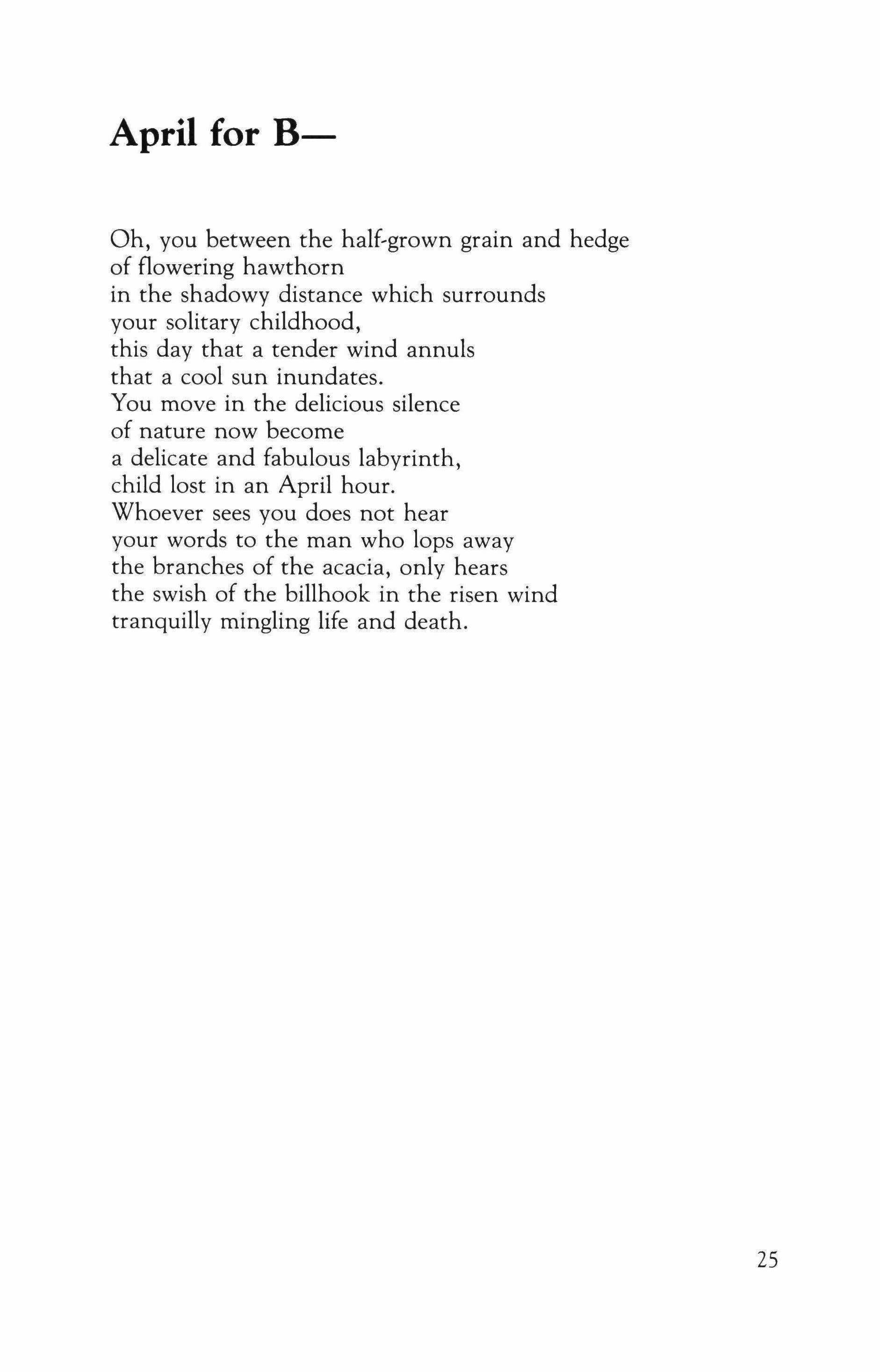 April for B—

Oh, you between the half-grown grain and hedge
of flowering hawthorn
in the shadowy distance which surrounds
your solitary childhood,
this day that a tender wind annuls
that a cool sun inundates.
You move in the delicious silence
of nature now become
a delicate and fabulous labyrinth,
child lost in an April hour.
Whoever sees you does not hear
your words to the man who lops away
the branches of the acacia, only hears
the swish of the billhook in the risen wind
tranquilly mingling life and death.

25